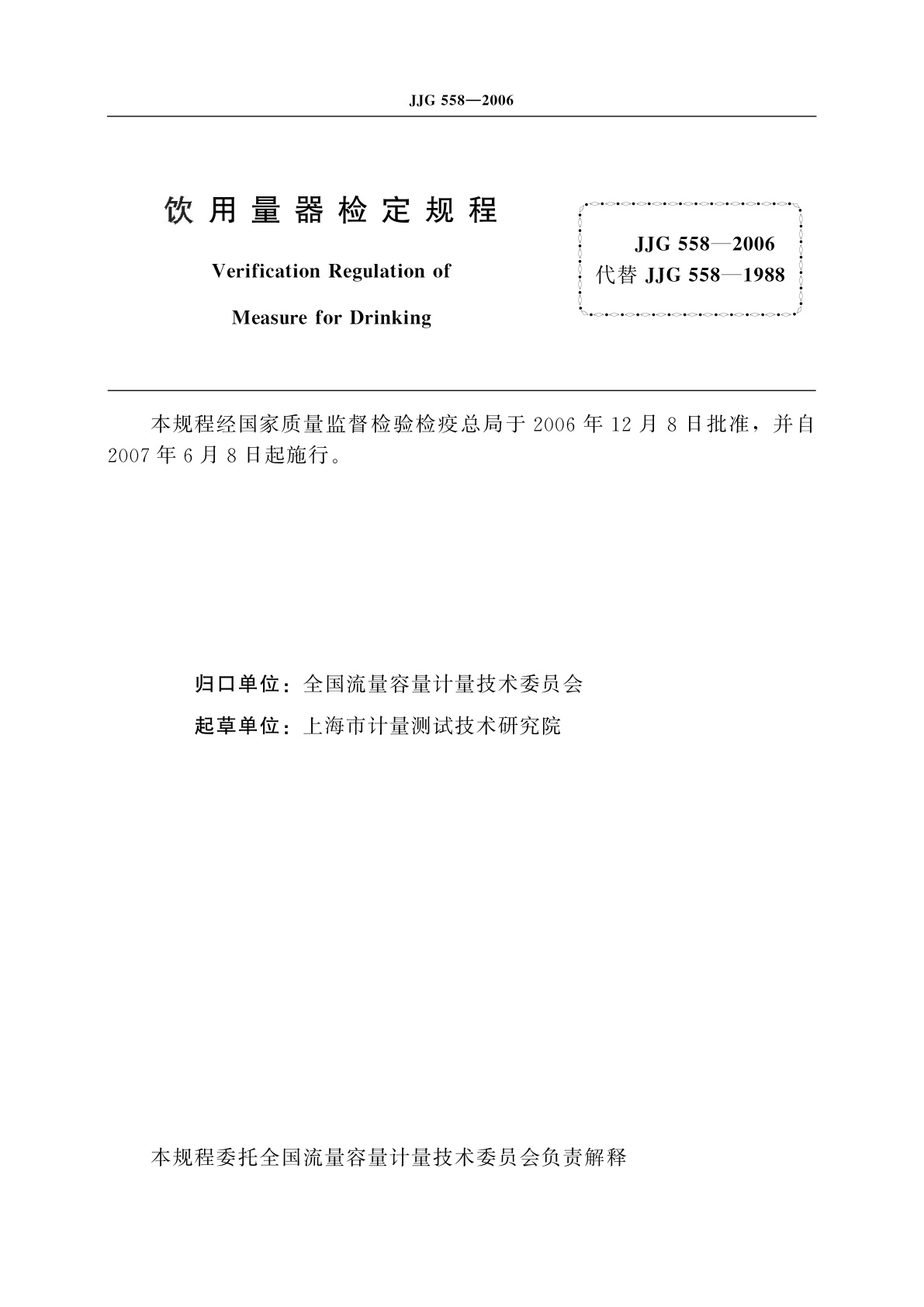 JJG 558—2006

饮用量器检定规程

Verification Regulation of

Measure for Drinking

JJG 558—2006
代替 JJG 558—1988

本规程经国家质量监督检验检疫总局于 2006 年 12 月 8 日批准，并自 2007 年 6 月 8 日起施行。

归口单位：全国流量容量计量技术委员会

起草单位：上海市计量测试技术研究院

本规程委托全国流量容量计量技术委员会负责解释